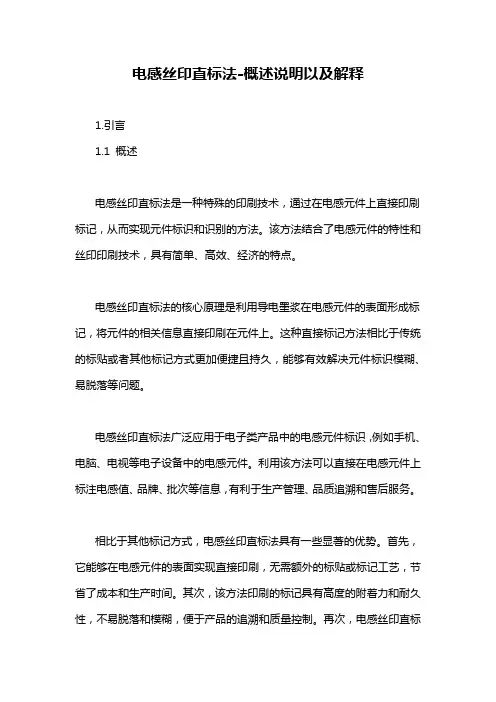 电感丝印直标法-概述说明以及解释

1.引言

1.1 概述

电感丝印直标法是一种特殊的印刷技术，通过在电感元件上直接印刷标记，从而实现元件标识和识别的方法。该方法结合了电感元件的特性和丝印印刷技术，具有简单、高效、经济的特点。

电感丝印直标法的核心原理是利用导电墨浆在电感元件的表面形成标记，将元件的相关信息直接印刷在元件上。这种直接标记方法相比于传统的标贴或者其他标记方式更加便捷且持久，能够有效解决元件标识模糊、易脱落等问题。

电感丝印直标法广泛应用于电子类产品中的电感元件标识，例如手机、电脑、电视等电子设备中的电感元件。利用该方法可以直接在电感元件上标注电感值、品牌、批次等信息，有利于生产管理、品质追溯和售后服务。

相比于其他标记方式，电感丝印直标法具有一些显著的优势。首先，它能够在电感元件的表面实现直接印刷，无需额外的标贴或标记工艺，节省了成本和生产时间。其次，该方法印刷的标记具有高度的附着力和耐久性，不易脱落和模糊，便于产品的追溯和质量控制。再次，电感丝印直标